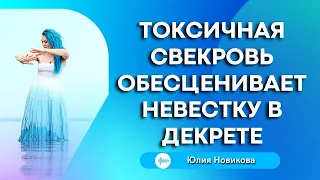 ТОКСИЧНАЯ СВЕКРОВЬ ОБЕСЦЕНИВАЕТ НЕВЕСТКУ В ДЕКРЕТЕ

Юлия Новикова